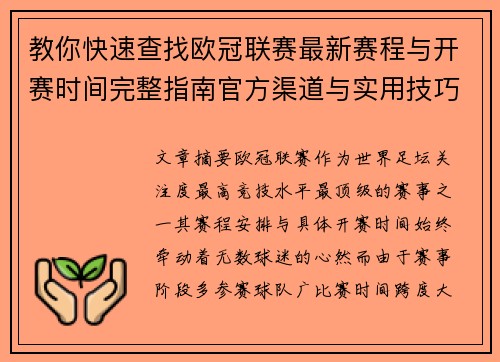 教你快速查找欧冠联赛最新赛程与开赛时间完整指南官方渠道与实用技巧

文章摘要欧冠联赛作为世界足坛关注度最高竞技水平最顶级的赛事之一其赛程安排与具体开赛时间始终牵动着无数球迷的心然而由于赛事阶段多参赛球队广比赛时间跨度大